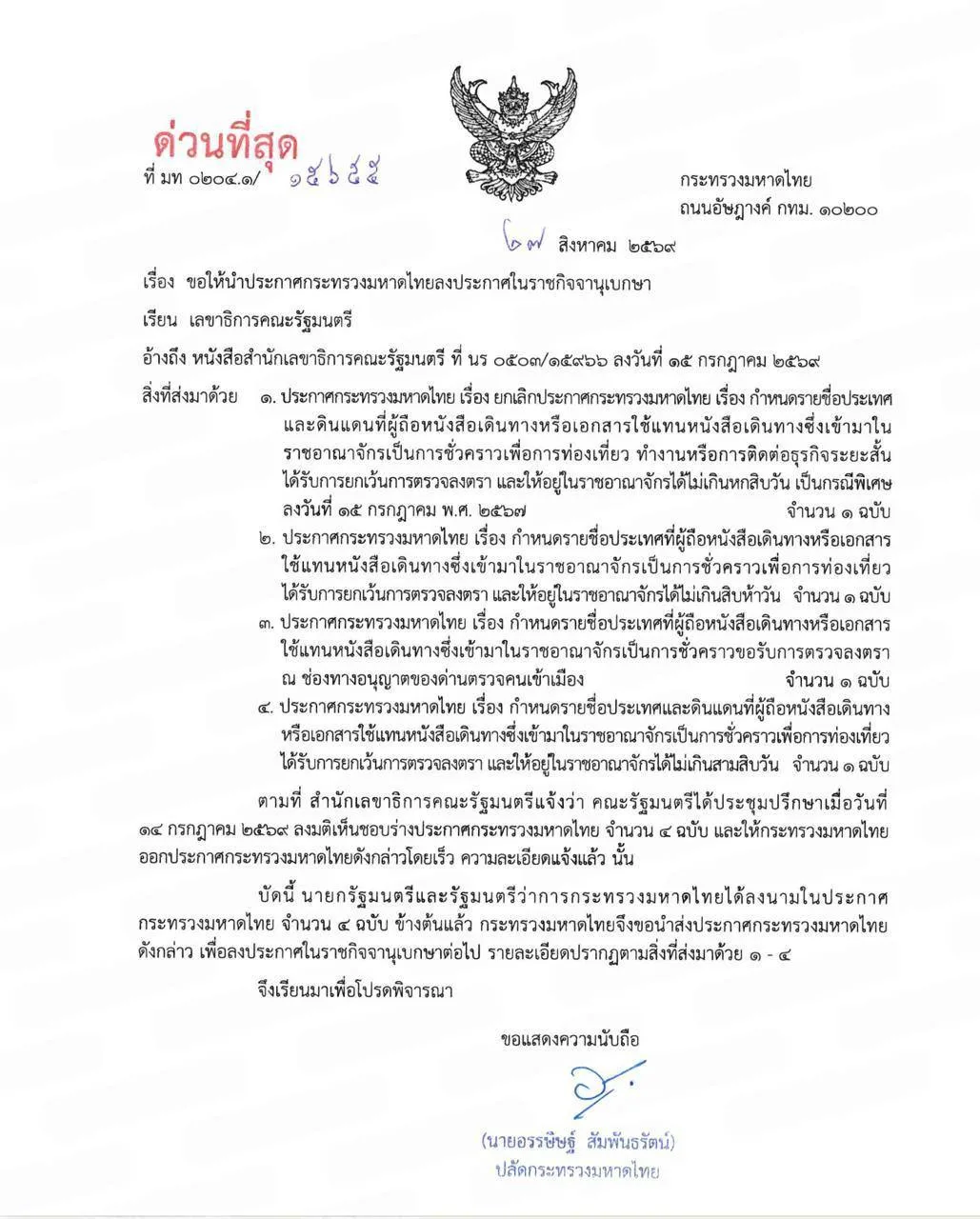 ด่วนที่สุด

ที่ มท ๐๒๐๔.๑/ ๑๕๖๕๕

กระทรวงมหาดไทย
ถนนอัษฎางค์ กทม. ๑๐๒๐๐

๒๗ สิงหาคม ๒๕๖๙

เรื่อง ขอให้นำประกาศกระทรวงมหาดไทยลงประกาศในราชกิจจานุเบกษา

เรียน เลขาธิการคณะรัฐมนตรี

อ้างถึง หนังสือสำนักเลขาธิการคณะรัฐมนตรี ที่ นร ๐๕๐๓/๑๕๙๖๖ ลงวันที่ ๑๕ กรกฎาคม ๒๕๖๙

สิ่งที่ส่งมาด้วย ๑. ประกาศกระทรวงมหาดไทย เรื่อง ยกเลิกประกาศกระทรวงมหาดไทย เรื่อง กำหนดรายชื่อประเทศและดินแดนที่ผู้ถือหนังสือเดินทางหรือเอกสารใช้แทนหนังสือเดินทางซึ่งเข้ามาในราชอาณาจักรเป็นการชั่วคราวเพื่อการท่องเที่ยว ทำงานหรือการติดต่อธุรกิจระยะสั้น ได้รับการยกเว้นการตรวจลงตรา และให้อยู่ในราชอาณาจักรได้ไม่เกินหกสิบวัน เป็นกรณีพิเศษ ลงวันที่ ๑๕ กรกฎาคม พ.ศ. ๒๕๖๗ จำนวน ๑ ฉบับ
๒. ประกาศกระทรวงมหาดไทย เรื่อง กำหนดรายชื่อประเทศที่ผู้ถือหนังสือเดินทางหรือเอกสารใช้แทนหนังสือเดินทางซึ่งเข้ามาในราชอาณาจักรเป็นการชั่วคราวเพื่อการท่องเที่ยว ได้รับการยกเว้นการตรวจลงตรา และให้อยู่ในราชอาณาจักรได้ไม่เกินสิบห้าวัน จำนวน ๑ ฉบับ
๓. ประกาศกระทรวงมหาดไทย เรื่อง กำหนดรายชื่อประเทศที่ผู้ถือหนังสือเดินทางหรือเอกสารใช้แทนหนังสือเดินทางซึ่งเข้ามาในราชอาณาจักรเป็นการชั่วคราวขอรับการตรวจลงตรา ณ ช่องทางอนุญาตของด่านตรวจคนเข้าเมือง จำนวน ๑ ฉบับ
๔. ประกาศกระทรวงมหาดไทย เรื่อง กำหนดรายชื่อประเทศและดินแดนที่ผู้ถือหนังสือเดินทางหรือเอกสารใช้แทนหนังสือเดินทางซึ่งเข้ามาในราชอาณาจักรเป็นการชั่วคราวเพื่อการท่องเที่ยว ได้รับการยกเว้นการตรวจลงตรา และให้อยู่ในราชอาณาจักรได้ไม่เกินสามสิบวัน จำนวน ๑ ฉบับ

ตามที่ สำนักเลขาธิการคณะรัฐมนตรีแจ้งว่า คณะรัฐมนตรีได้ประชุมปรึกษาเมื่อวันที่ ๑๔ กรกฎาคม ๒๕๖๙ ลงมติเห็นชอบร่างประกาศกระทรวงมหาดไทย จำนวน ๔ ฉบับ และให้กระทรวงมหาดไทยออกประกาศกระทรวงมหาดไทยดังกล่าวโดยเร็ว ความละเอียดแจ้งแล้ว นั้น

บัดนี้ นายกรัฐมนตรีและรัฐมนตรีว่าการกระทรวงมหาดไทยได้ลงนามในประกาศกระทรวงมหาดไทย จำนวน ๔ ฉบับ ข้างต้นแล้ว กระทรวงมหาดไทยจึงขอนำส่งประกาศกระทรวงมหาดไทยดังกล่าว เพื่อลงประกาศในราชกิจจานุเบกษาต่อไป รายละเอียดปรากฏตามสิ่งที่ส่งมาด้วย ๑ - ๔

จึงเรียนมาเพื่อโปรดพิจารณา

ขอแสดงความนับถือ

(นายอรรษิษฐ์ สัมพันธรัตน์)
ปลัดกระทรวงมหาดไทย